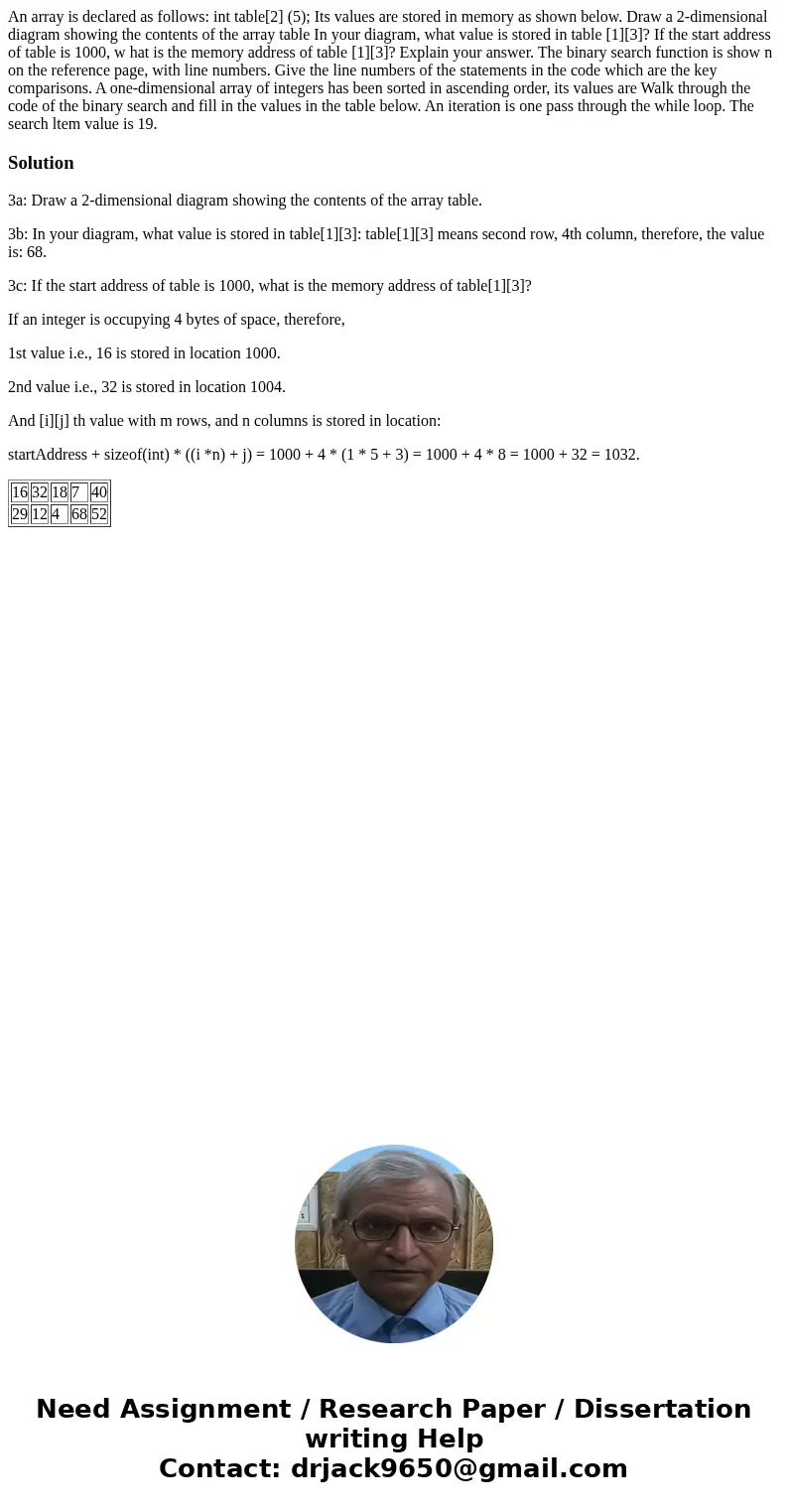 An array is declared as follows: int table[2] (5); Its values are stored in memory as shown below. Draw a 2-dimensional diagram showing the contents of the array table In your diagram, what value is stored in table [1][3]? If the start address of table is 1000, w hat is the memory address of table [1][3]? Explain your answer. The binary search function is show n on the reference page, with line numbers. Give the line numbers of the statements in the code which are the key comparisons. A one-dimensional array of integers has been sorted in ascending order, its values are Walk through the code of the binary search and fill in the values in the table below. An iteration is one pass through the while loop. The search ltem value is 19.

Solution

3a: Draw a 2-dimensional diagram showing the contents of the array table.

3b: In your diagram, what value is stored in table[1][3]: table[1][3] means second row, 4th column, therefore, the value is: 68.

3c: If the start address of table is 1000, what is the memory address of table[1][3]?

If an integer is occupying 4 bytes of space, therefore,

1st value i.e., 16 is stored in location 1000.

2nd value i.e., 32 is stored in location 1004.

And [i][j] th value with m rows, and n columns is stored in location:

startAddress + sizeof(int) * ((i *n) + j) = 1000 + 4 * (1 * 5 + 3) = 1000 + 4 * 8 = 1000 + 32 = 1032.

| 16 | 32 | 18 | 7 | 40 |
|---|---|---|---|---|
| 29 | 12 | 4 | 68 | 52 |

Need Assignment / Research Paper / Dissertation writing Help
Contact: drjack9650@gmail.com